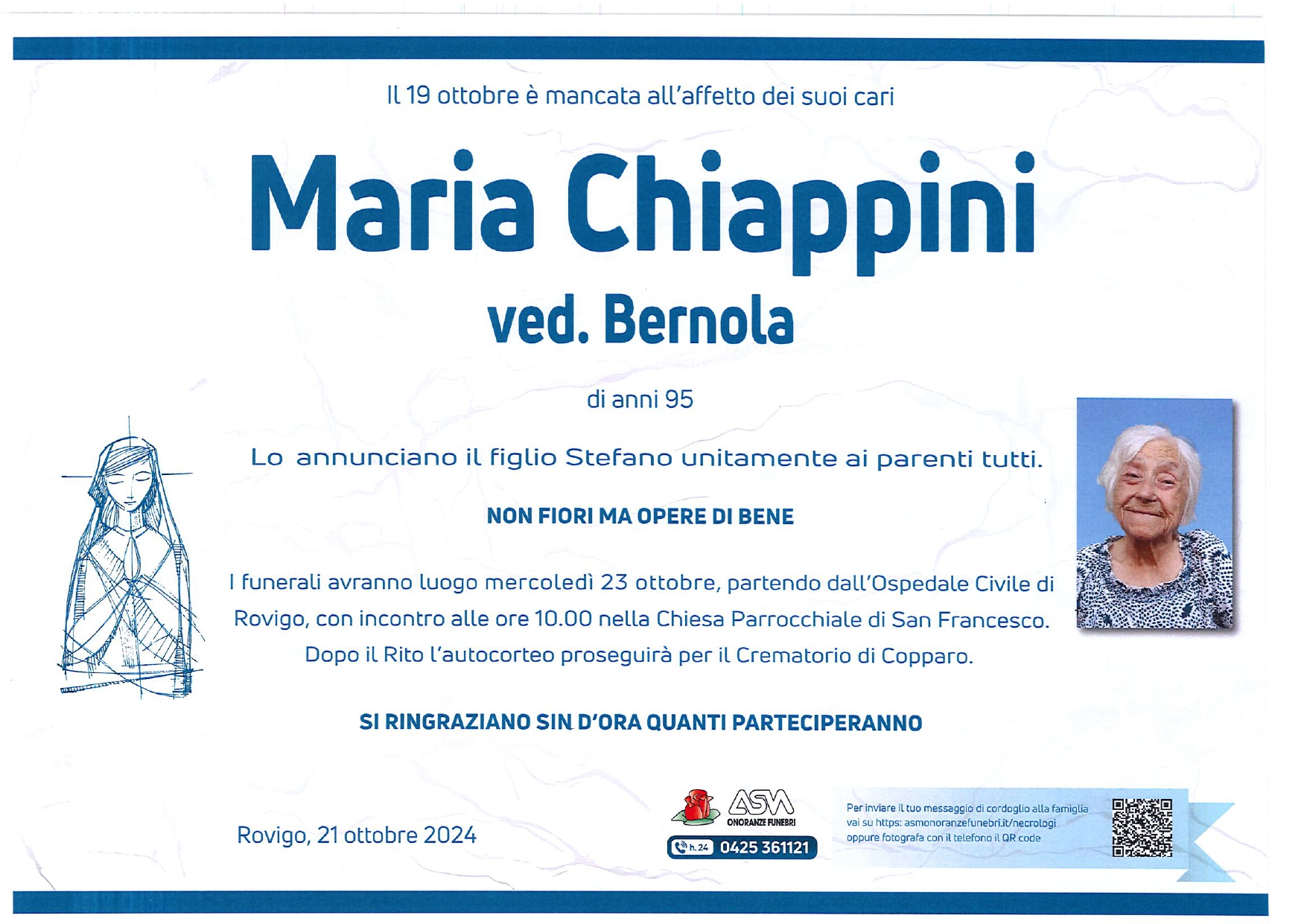 Il 19 ottobre è mancata all'affetto dei suoi cari

Maria Chiappini

ved. Bernola

di anni 95

Lo annunciano il figlio Stefano unitamente ai parenti tutti.

NON FIORI MA OPERE DI BENE

I funerali avranno luogo mercoledì 23 ottobre, partendo dall'Ospedale Civile di Rovigo, con incontro alle ore 10.00 nella Chiesa Parrocchiale di San Francesco. Dopo il Rito l'autocorteo proseguirà per il Crematorio di Copparo.

SI RINGRAZIANO SIN D'ORA QUANTI PARTECIPERANNO

Rovigo, 21 ottobre 2024

ASM
ONORANZE FUNEBRI
h.24 0425 361121

Per inviare il tuo messaggio di cordoglio alla famiglia vai su https: asmonoranzefunebri.it/necrologi oppure fotografa con il telefono il QR code